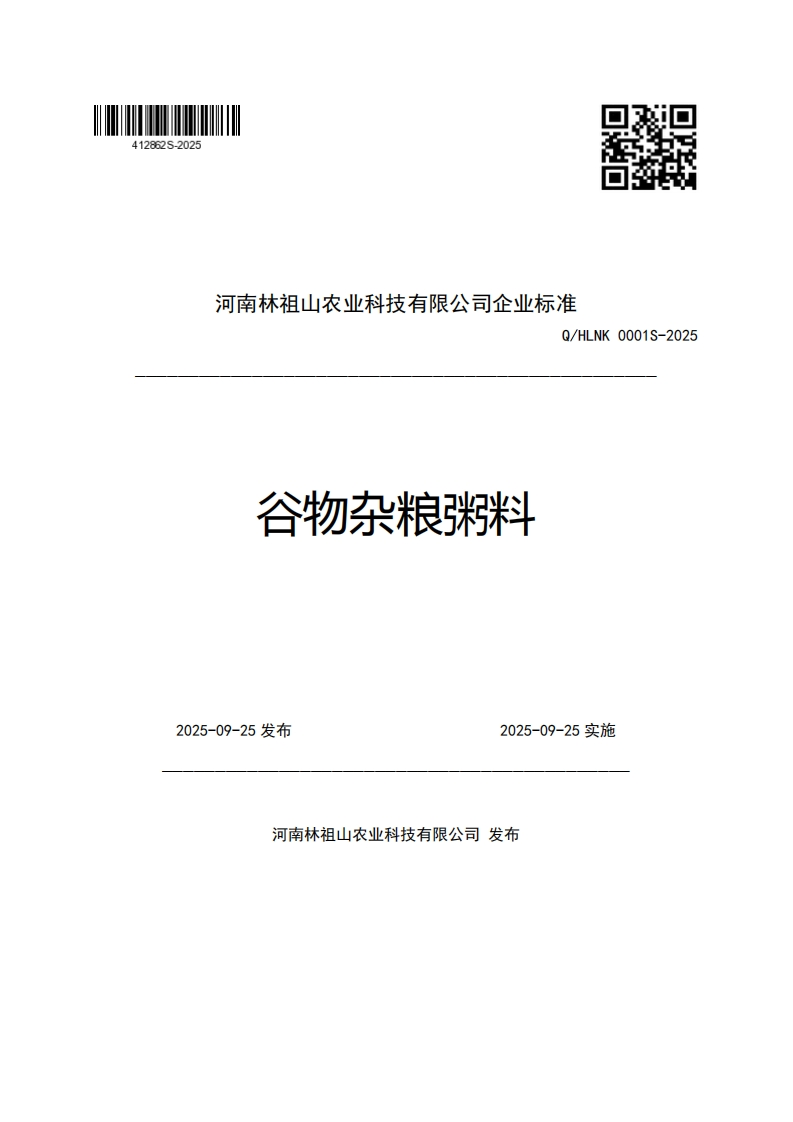 412862S-2025

河南林祖山农业科技有限公司企业标准

Q/HLNK 0001S-2025

谷物杂粮粥料

2025-09-25 发布

2025-09-25 实施

河南林祖山农业科技有限公司 发布